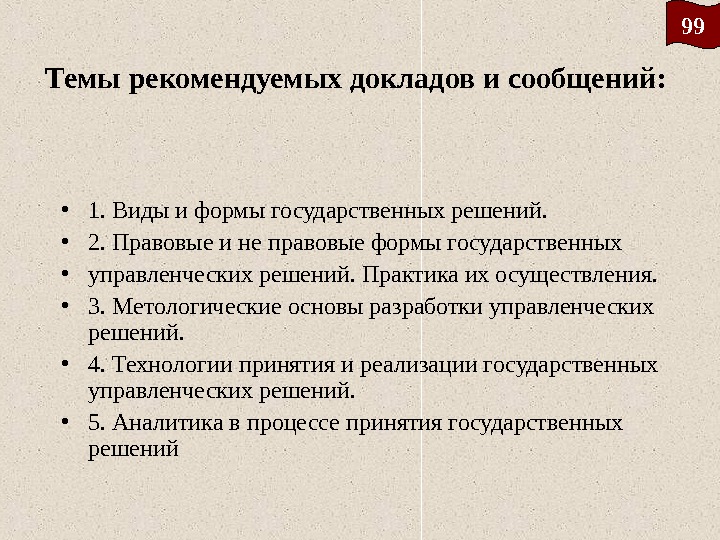 99

Темы рекомендуемых докладов и сообщений:

• 1. Виды и формы государственных решений.
• 2. Правовые и не правовые формы государственных
• управленческих решений. Практика их осуществления.
• 3. Метологические основы разработки управленческих решений.
• 4. Технологии принятия и реализации государственных управленческих решений.
• 5. Аналитика в процессе принятия государственных решений